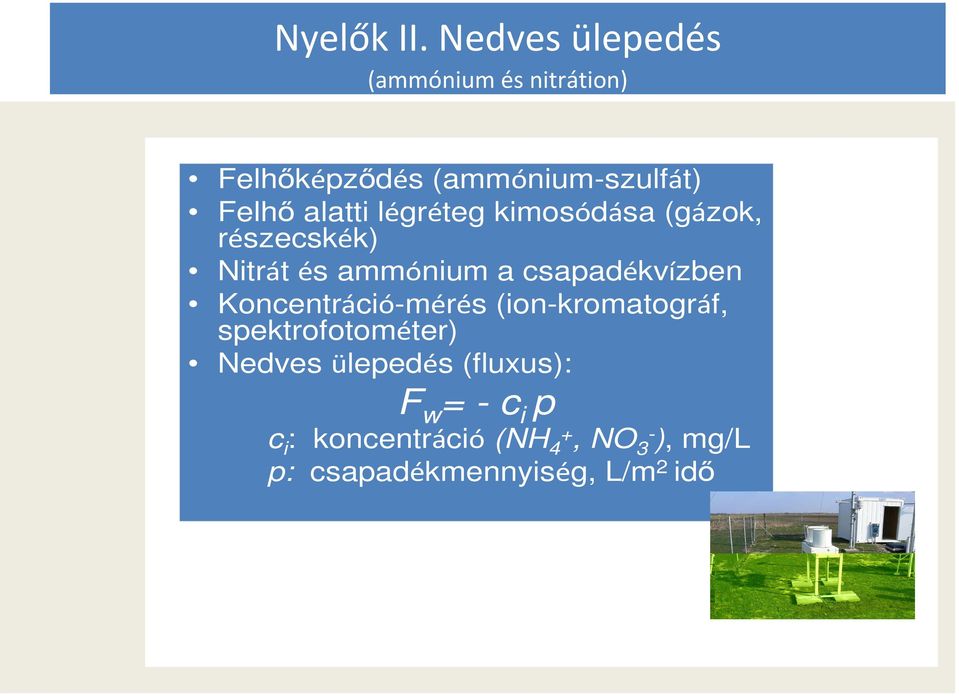 Nyelők II. Nedves ülepedés
(ammónium és nitrátion)

• Felhőképződés (ammónium-szulfát)
• Felhő alatti légréteg kimosódása (gázok, részecskék)
• Nitrát és ammónium a csapadékvízben
• Koncentráció-mérés (ion-kromatográf, spektrofotométer)
• Nedves ülepedés (fluxus):

$F_w = - c_i p$

$c_i$: koncentráció ($NH_4^+$, $NO_3^-$), mg/L
$p$: csapadékmennyiség, L/m$^2$ idő